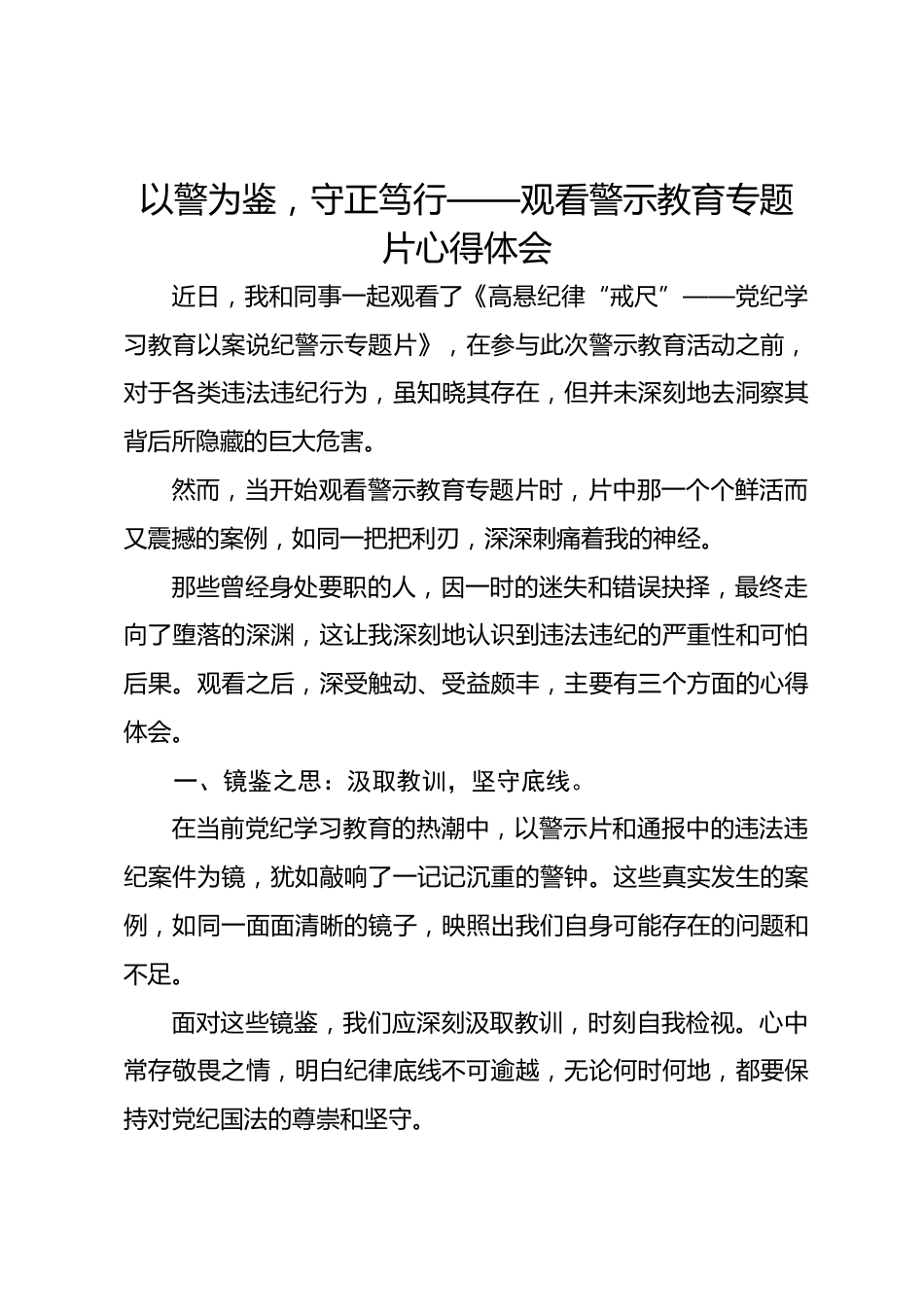 以警为鉴，守正笃行——观看警示教育专题片心得体会

近日，我和同事一起观看了《高悬纪律“戒尺”——党纪学习教育以案说纪警示专题片》，在参与此次警示教育活动之前，对于各类违法违纪行为，虽知晓其存在，但并未深刻地去洞察其背后所隐藏的巨大危害。

然而，当开始观看警示教育专题片时，片中那一个个鲜活而又震撼的案例，如同一把把利刃，深深刺痛着我的神经。

那些曾经身处要职的人，因一时的迷失和错误抉择，最终走向了堕落的深渊，这让我深刻地认识到违法违纪的严重性和可怕后果。观看之后，深受触动、受益颇丰，主要有三个方面的心得体会。

一、镜鉴之思：汲取教训，坚守底线。

在当前党纪学习教育的热潮中，以警示片和通报中的违法违纪案件为镜，犹如敲响了一记记沉重的警钟。这些真实发生的案例，如同一面面清晰的镜子，映照出我们自身可能存在的问题和不足。

面对这些镜鉴，我们应深刻汲取教训，时刻自我检视。心中常存敬畏之情，明白纪律底线不可逾越，无论何时何地，都要保持对党纪国法的尊崇和坚守。